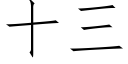 十三